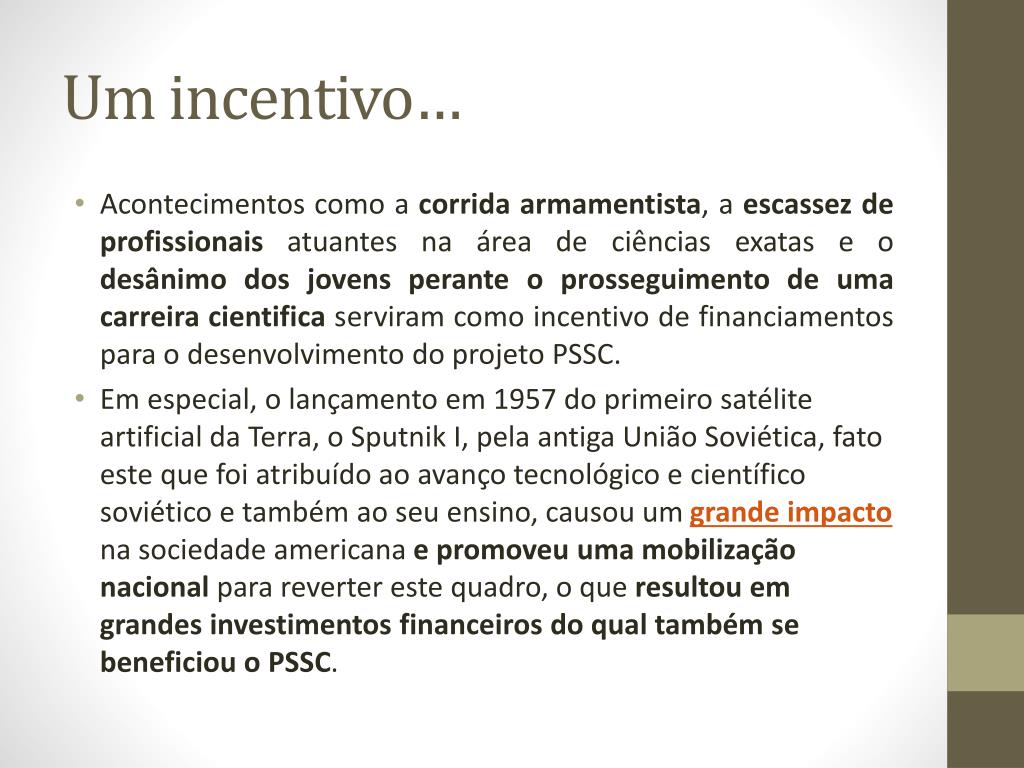 Um incentivo…

• Acontecimentos como a corrida armamentista, a escassez de profissionais atuantes na área de ciências exatas e o desânimo dos jovens perante o prosseguimento de uma carreira cientifica serviram como incentivo de financiamentos para o desenvolvimento do projeto PSSC.

• Em especial, o lançamento em 1957 do primeiro satélite artificial da Terra, o Sputnik I, pela antiga União Soviética, fato este que foi atribuído ao avanço tecnológico e científico soviético e também ao seu ensino, causou um grande impacto na sociedade americana e promoveu uma mobilização nacional para reverter este quadro, o que resultou em grandes investimentos financeiros do qual também se beneficiou o PSSC.